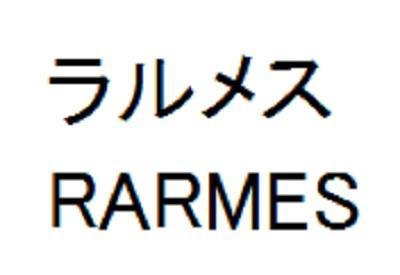 ラルメス
RARMES